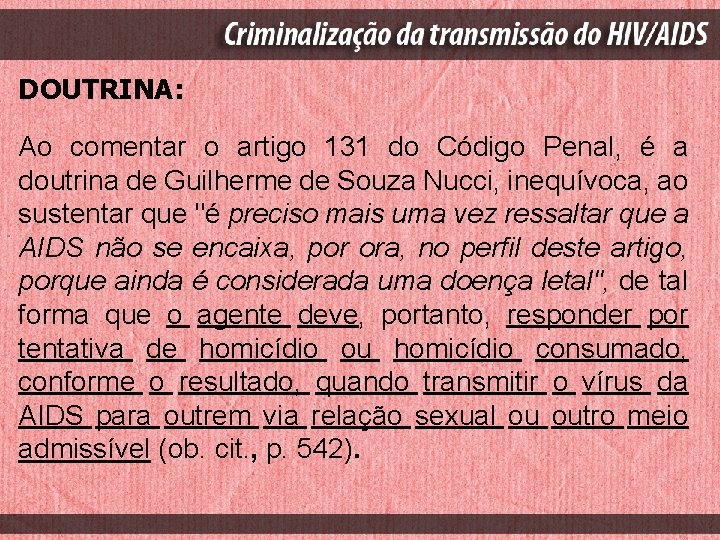 Criminalização da transmissão do HIV/AIDS

DOUTRINA:

Ao comentar o artigo 131 do Código Penal, é a doutrina de Guilherme de Souza Nucci, inequívoca, ao sustentar que "é preciso mais uma vez ressaltar que a AIDS não se encaixa, por ora, no perfil deste artigo, porque ainda é considerada uma doença letal", de tal forma que o agente deve, portanto, responder por tentativa de homicídio ou homicídio consumado, conforme o resultado, quando transmitir o vírus da AIDS para outrem via relação sexual ou outro meio admissível (ob. cit., p. 542).